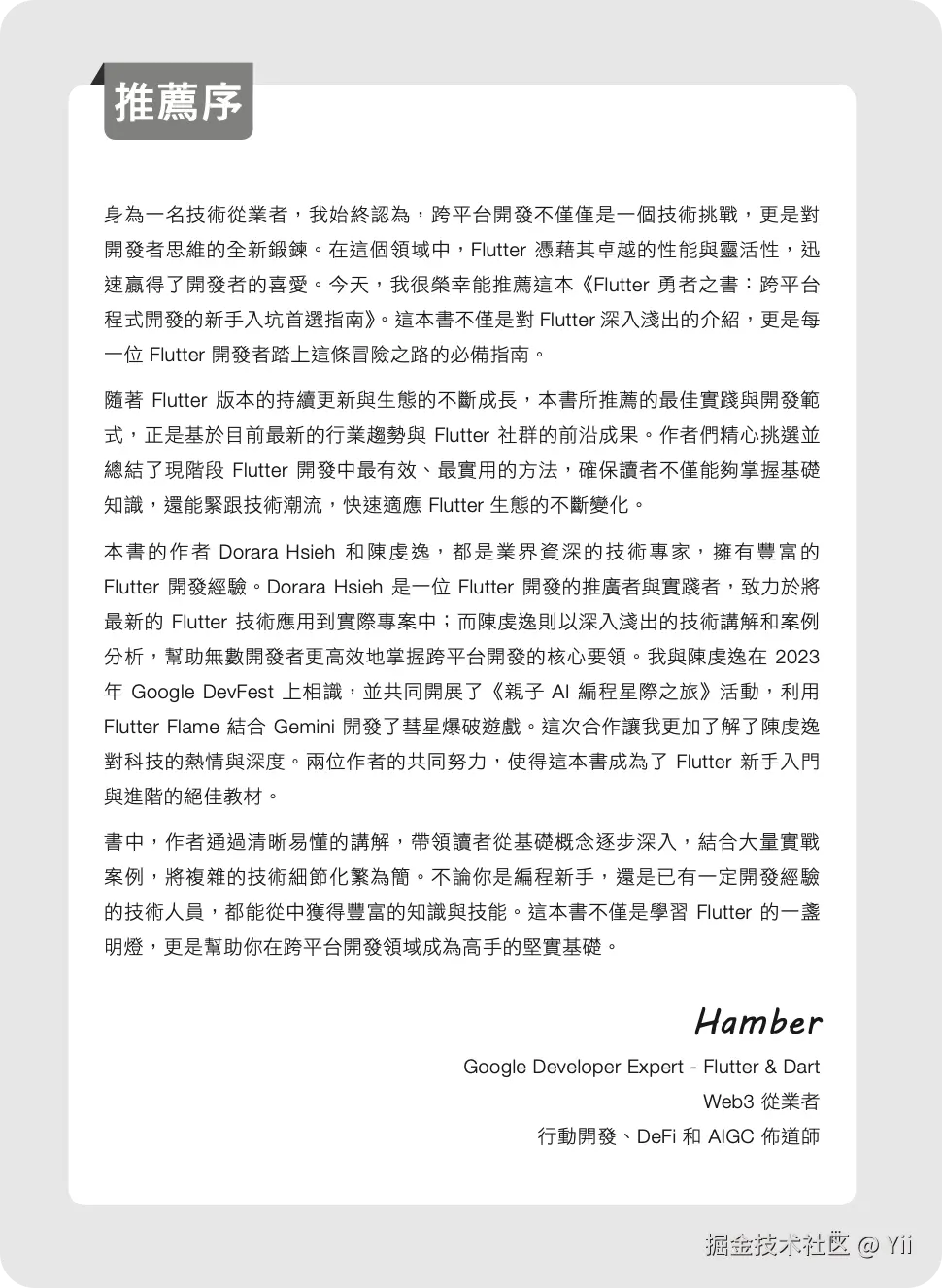 推薦序

身為一名技術從業者，我始終認為，跨平台開發不僅僅是一個技術挑戰，更是對開發者思維的全新鍛鍊。在這個領域中，Flutter 憑藉其卓越的性能與靈活性，迅速贏得了開發者的喜愛。今天，我很榮幸能推薦這本《Flutter 勇者之書：跨平台程式開發的新手入坑首選指南》。這本書不僅是對 Flutter 深入淺出的介紹，更是每一位 Flutter 開發者踏上這條冒險之路的必備指南。

隨著 Flutter 版本的持續更新與生態的不斷成長，本書所推薦的最佳實踐與開發範式，正是基於目前最新的行業趨勢與 Flutter 社群的前沿成果。作者們精心挑選並總結了現階段 Flutter 開發中最有效、最實用的方法，確保讀者不僅能夠掌握基礎知識，還能緊跟技術潮流，快速適應 Flutter 生態的不斷變化。

本書的作者 Dorara Hsieh 和陳虔逸，都是業界資深的技術專家，擁有豐富的 Flutter 開發經驗。Dorara Hsieh 是一位 Flutter 開發的推廣者與實踐者，致力於將最新的 Flutter 技術應用到實際專案中；而陳虔逸則以深入淺出的技術講解和案例分析，幫助無數開發者更高效地掌握跨平台開發的核心要領。我與陳虔逸在 2023 年 Google DevFest 上相識，並共同開展了《親子 AI 編程星際之旅》活動，利用 Flutter Flame 結合 Gemini 開發了彗星爆破遊戲。這次合作讓我更加了解了陳虔逸對科技的熱情與深度。兩位作者的共同努力，使得這本書成為了 Flutter 新手入門與進階的絕佳教材。

書中，作者通過清晰易懂的講解，帶領讀者從基礎概念逐步深入，結合大量實戰案例，將複雜的技術細節化繁為簡。不論你是編程新手，還是已有一定開發經驗的技術人員，都能從中獲得豐富的知識與技能。這本書不僅是學習 Flutter 的一盞明燈，更是幫助你在跨平台開發領域成為高手的堅實基礎。

Hamber
Google Developer Expert - Flutter & Dart
Web3 從業者
行動開發、DeFi 和 AIGC 佈道師

掘金技术社区 @ Yii